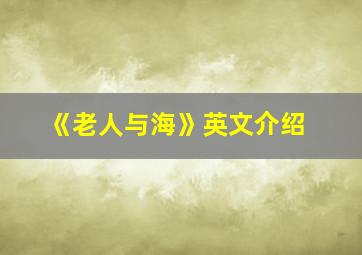 《老人与海》英文介绍